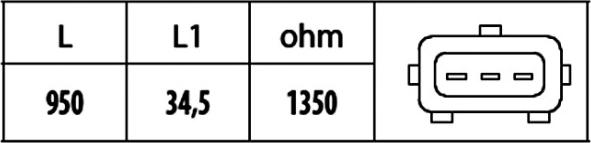 | L | L1 | ohm |
|---|---|---|
| 950 | 34,5 | 1350 |